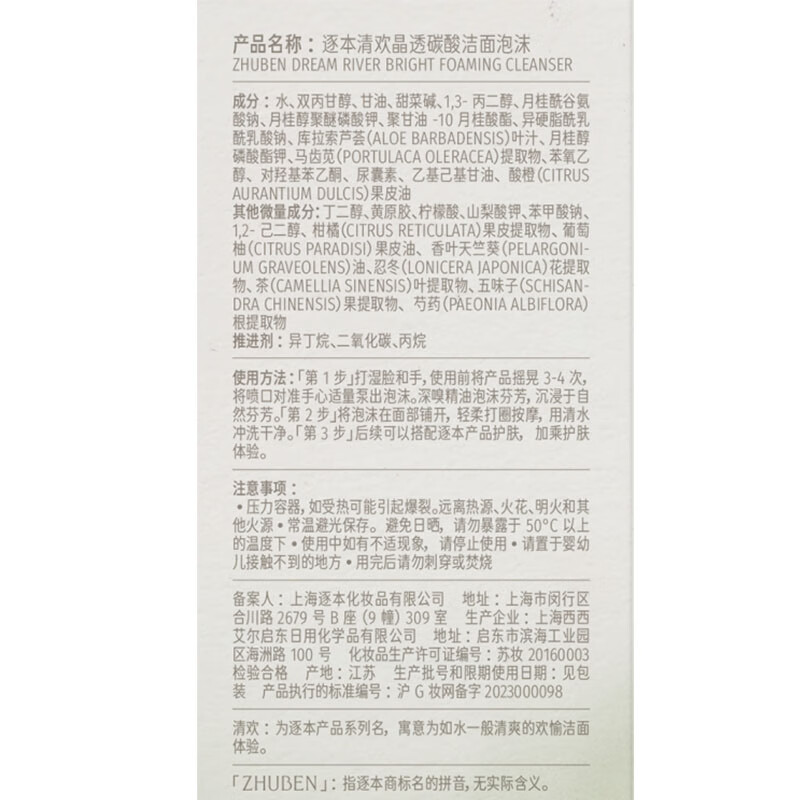 产品名称：逐本清欢晶透碳酸洁面泡沫
ZHUBEN DREAM RIVER BRIGHT FOAMING CLEANSER

成分：水、双丙甘醇、甘油、甜菜碱、1,3-丙二醇、月桂酰谷氨酸钠、月桂醇聚醚磷酸钾、聚甘油-10月桂酸酯、异硬脂酰乳酰乳酸钠、库拉索芦荟(ALOE BARBADENSIS)叶汁、月桂醇磷酸酯钾、马齿苋(PORTULACA OLERACEA)提取物、苯氧乙醇、对羟基苯乙酮、尿囊素、乙基己基甘油、酸橙(CITRUS AURANTIUM DULCIS)果皮油
其他微量成分：丁二醇、黄原胶、柠檬酸、山梨酸钾、苯甲酸钠、1,2-己二醇、柑橘(CITRUS RETICULATA)果皮提取物、葡萄柚(CITRUS PARADISI)果皮油、香叶天竺葵(PELARGONIUM GRAVEOLENS)油、忍冬(LONICERA JAPONICA)花提取物、茶(CAMELLIA SINENSIS)叶提取物、五味子(SCHISANDRA CHINENSIS)果提取物、芍药(PAEONIA ALBIFLORA)根提取物
推进剂：异丁烷、二氧化碳、丙烷

使用方法：「第1步」打湿脸和手，使用前将产品摇晃3-4次，将喷口对准手心适量泵出泡沫。深嗅精油泡沫芬芳，沉浸于自然芬芳。「第2步」将泡沫在面部铺开，轻柔打圈按摩，用清水冲洗干净。「第3步」后续可以搭配逐本产品护肤，加乘护肤体验。

注意事项：
• 压力容器，如受热可能引起爆裂。远离热源、火花、明火和其他火源 • 常温避光保存。避免日晒，请勿暴露于50°C以上的温度下 • 使用中如有不适现象，请停止使用 • 请置于婴幼儿接触不到的地方 • 用完后请勿刺穿或焚烧

备案人：上海逐本化妆品有限公司 地址：上海市闵行区合川路2679号B座(9幢)309室 生产企业：上海西西艾尔启东日用化学品有限公司 地址：启东市滨海工业园区海洲路100号 化妆品生产许可证编号：苏妆20160003 检验合格 产地：江苏 生产批号和限期使用日期：见包装 产品执行的标准编号：沪G妆网备字2023000098

清欢：为逐本产品系列名，寓意为如水一般清爽的欢愉洁面体验。

「ZHUBEN」：指逐本商标名的拼音，无实际含义。